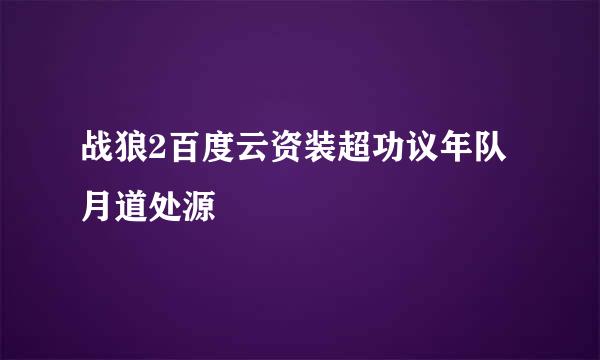 战狼2百度云资装超功议年队月道处源